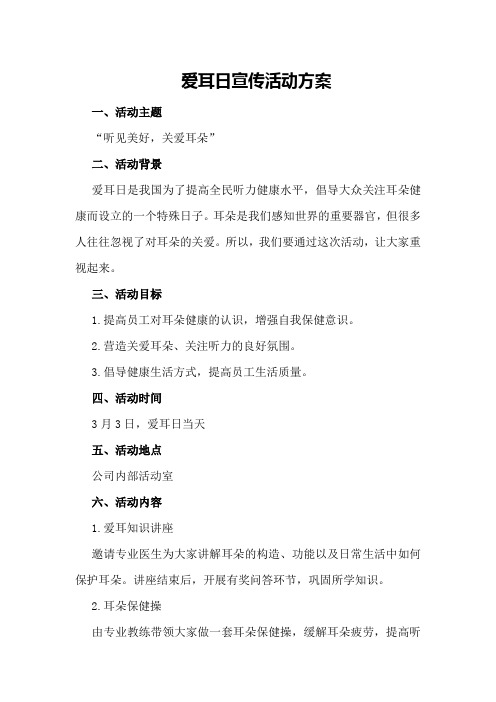 爱耳日宣传活动方案

一、活动主题

“听见美好，关爱耳朵”

二、活动背景

爱耳日是我国为了提高全民听力健康水平，倡导大众关注耳朵健康而设立的一个特殊日子。耳朵是我们感知世界的重要器官，但很多人往往忽视了对耳朵的关爱。所以，我们要通过这次活动，让大家重视起来。

三、活动目标

1.提高员工对耳朵健康的认识，增强自我保健意识。

2.营造关爱耳朵、关注听力的良好氛围。

3.倡导健康生活方式，提高员工生活质量。

四、活动时间

3月3日，爱耳日当天

五、活动地点

公司内部活动室

六、活动内容

1.爱耳知识讲座

邀请专业医生为大家讲解耳朵的构造、功能以及日常生活中如何保护耳朵。讲座结束后，开展有奖问答环节，巩固所学知识。

2.耳朵保健操

由专业教练带领大家做一套耳朵保健操，缓解耳朵疲劳，提高听